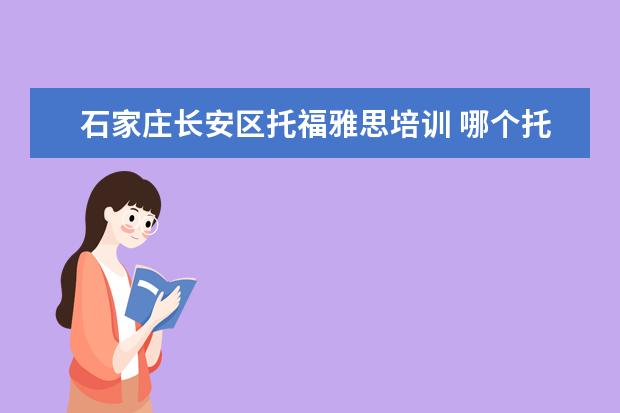 石家庄长安区托福雅思培训 哪个托